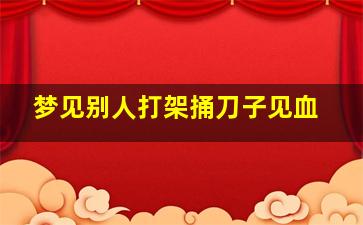 梦见别人打架捅刀子见血